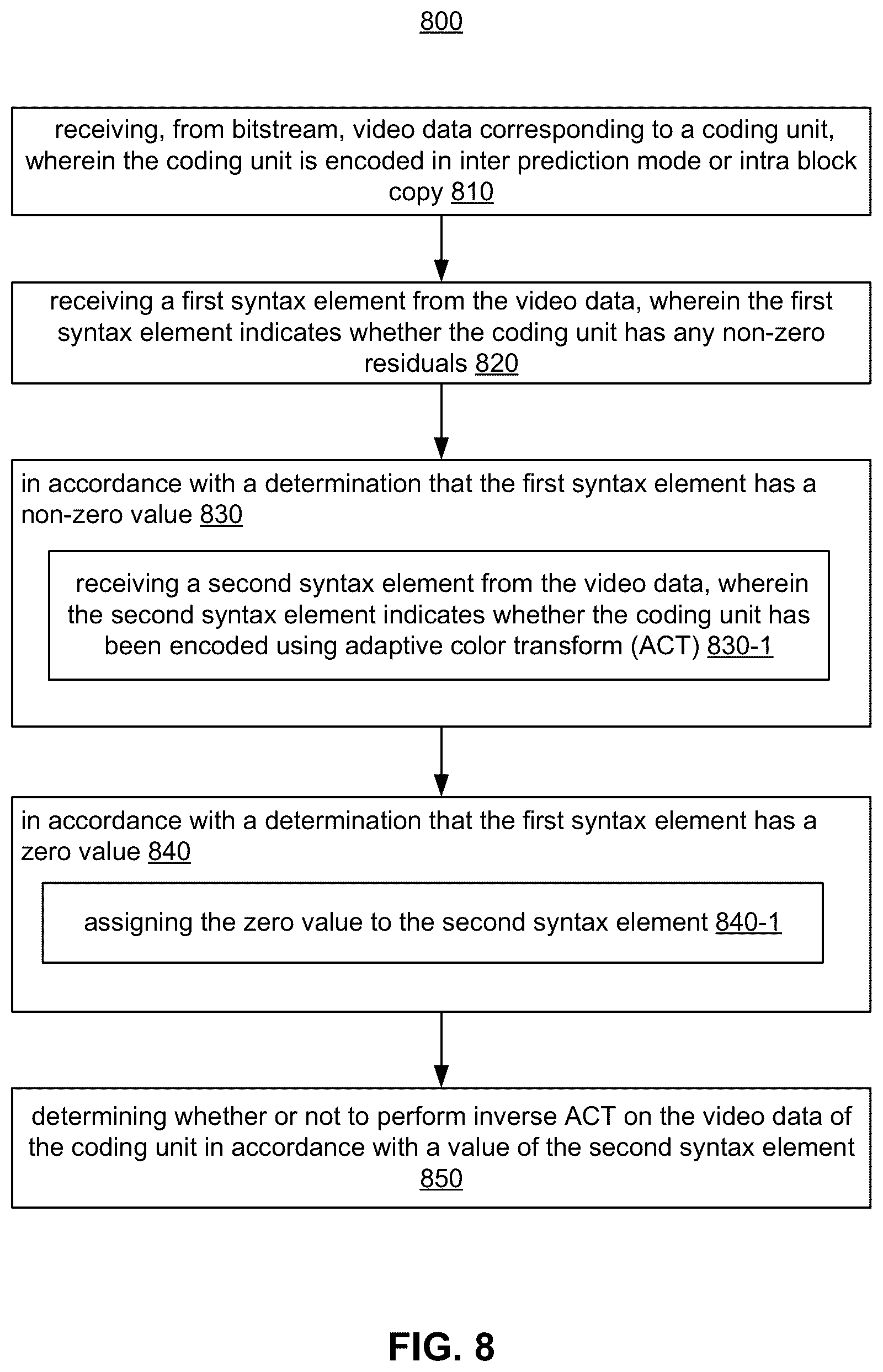 800

receiving, from bitstream, video data corresponding to a coding unit, wherein the coding unit is encoded in inter prediction mode or intra block copy 810

receiving a first syntax element from the video data, wherein the first syntax element indicates whether the coding unit has any non-zero residuals 820

in accordance with a determination that the first syntax element has a non-zero value 830

receiving a second syntax element from the video data, wherein the second syntax element indicates whether the coding unit has been encoded using adaptive color transform (ACT) 830-1

in accordance with a determination that the first syntax element has a zero value 840

assigning the zero value to the second syntax element 840-1

determining whether or not to perform inverse ACT on the video data of the coding unit in accordance with a value of the second syntax element 850

FIG. 8